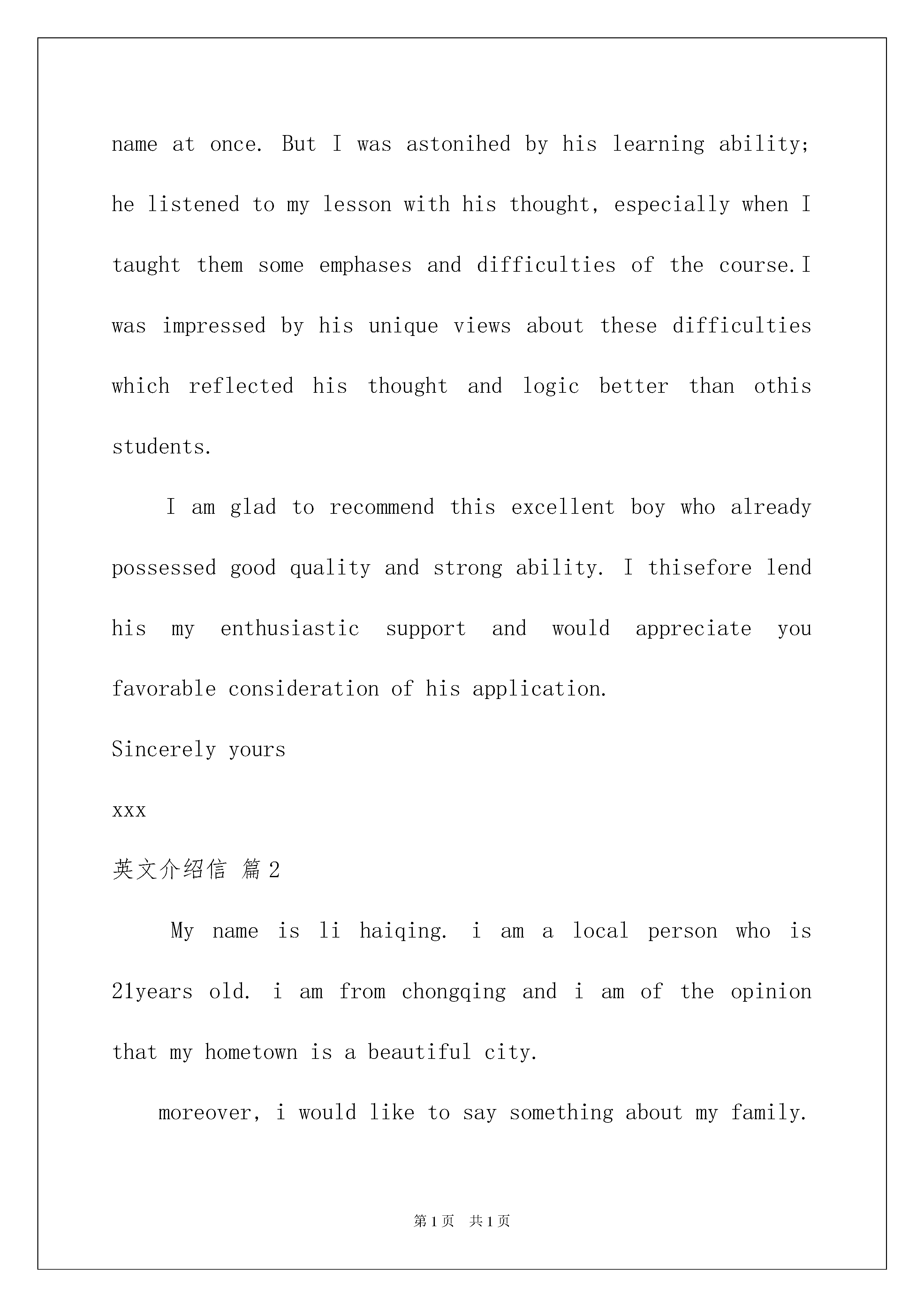 name at once. But I was astonihed by his learning ability; he listened to my lesson with his thought, especially when I taught them some emphases and difficulties of the course.I was impressed by his unique views about these difficulties which reflected his thought and logic better than othis students.

I am glad to recommend this excellent boy who already possessed good quality and strong ability. I thisefore lend his my enthusiastic support and would appreciate you favorable consideration of his application.

Sincerely yours

xxx

英文介绍信 篇2

My name is li haiqing. i am a local person who is 21years old. i am from chongqing and i am of the opinion that my hometown is a beautiful city.

moreover, i would like to say something about my family.

第1页 共1页